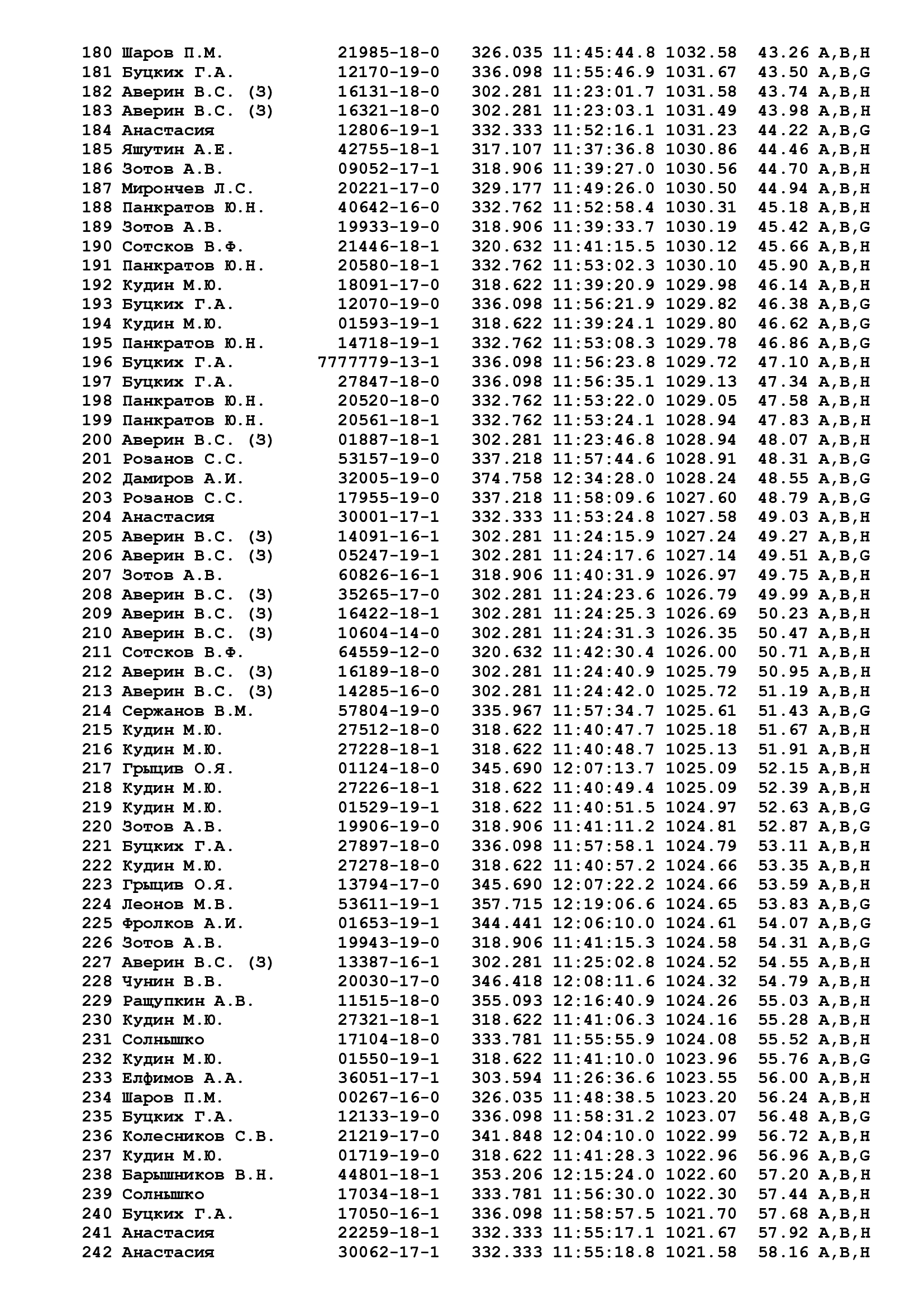 180 Шаров П.М. 21985-18-0 326.035 11:45:44.8 1032.58 43.26 A,B,H
181 Буцких Г.А. 12170-19-0 336.098 11:55:46.9 1031.67 43.50 A,B,G
182 Аверин В.С. (З) 16131-18-0 302.281 11:23:01.7 1031.58 43.74 A,B,H
183 Аверин В.С. (З) 16321-18-0 302.281 11:23:03.1 1031.49 43.98 A,B,H
184 Анастасия 12806-19-1 332.333 11:52:16.1 1031.23 44.22 A,B,G
185 Яшутин А.Е. 42755-18-1 317.107 11:37:36.8 1030.86 44.46 A,B,H
186 Зотов А.В. 09052-17-1 318.906 11:39:27.0 1030.56 44.70 A,B,H
187 Мирончев Л.С. 20221-17-0 329.177 11:49:26.0 1030.50 44.94 A,B,H
188 Панкратов Ю.Н. 40642-16-0 332.762 11:52:58.4 1030.31 45.18 A,B,H
189 Зотов А.В. 19933-19-0 318.906 11:39:33.7 1030.19 45.42 A,B,G
190 Сотсков В.Ф. 21446-18-1 320.632 11:41:15.5 1030.12 45.66 A,B,H
191 Панкратов Ю.Н. 20580-18-1 332.762 11:53:02.3 1030.10 45.90 A,B,H
192 Кудин М.Ю. 18091-17-0 318.622 11:39:20.9 1029.98 46.14 A,B,H
193 Буцких Г.А. 12070-19-0 336.098 11:56:21.9 1029.82 46.38 A,B,G
194 Кудин М.Ю. 01593-19-1 318.622 11:39:24.1 1029.80 46.62 A,B,G
195 Панкратов Ю.Н. 14718-19-1 332.762 11:53:08.3 1029.78 46.86 A,B,G
196 Буцких Г.А. 7777779-13-1 336.098 11:56:23.8 1029.72 47.10 A,B,H
197 Буцких Г.А. 27847-18-0 336.098 11:56:35.1 1029.13 47.34 A,B,H
198 Панкратов Ю.Н. 20520-18-0 332.762 11:53:22.0 1029.05 47.58 A,B,H
199 Панкратов Ю.Н. 20561-18-1 332.762 11:53:24.1 1028.94 47.83 A,B,H
200 Аверин В.С. (З) 01887-18-1 302.281 11:23:46.8 1028.94 48.07 A,B,H
201 Розанов С.С. 53157-19-0 337.218 11:57:44.6 1028.91 48.31 A,B,G
202 Дамиров А.И. 32005-19-0 374.758 12:34:28.0 1028.24 48.55 A,B,G
203 Розанов С.С. 17955-19-0 337.218 11:58:09.6 1027.60 48.79 A,B,G
204 Анастасия 30001-17-1 332.333 11:53:24.8 1027.58 49.03 A,B,H
205 Аверин В.С. (З) 14091-16-1 302.281 11:24:15.9 1027.24 49.27 A,B,H
206 Аверин В.С. (З) 05247-19-1 302.281 11:24:17.6 1027.14 49.51 A,B,G
207 Зотов А.В. 60826-16-1 318.906 11:40:31.9 1026.97 49.75 A,B,H
208 Аверин В.С. (З) 35265-17-0 302.281 11:24:23.6 1026.79 49.99 A,B,H
209 Аверин В.С. (З) 16422-18-1 302.281 11:24:25.3 1026.69 50.23 A,B,H
210 Аверин В.С. (З) 10604-14-0 302.281 11:24:31.3 1026.35 50.47 A,B,H
211 Сотсков В.Ф. 64559-12-0 320.632 11:42:30.4 1026.00 50.71 A,B,H
212 Аверин В.С. (З) 16189-18-0 302.281 11:24:40.9 1025.79 50.95 A,B,H
213 Аверин В.С. (З) 14285-16-0 302.281 11:24:42.0 1025.72 51.19 A,B,H
214 Сержанов В.М. 57804-19-0 335.967 11:57:34.7 1025.61 51.43 A,B,G
215 Кудин М.Ю. 27512-18-0 318.622 11:40:47.7 1025.18 51.67 A,B,H
216 Кудин М.Ю. 27228-18-1 318.622 11:40:48.7 1025.13 51.91 A,B,H
217 Грыцив О.Я. 01124-18-0 345.690 12:07:13.7 1025.09 52.15 A,B,H
218 Кудин М.Ю. 27226-18-1 318.622 11:40:49.4 1025.09 52.39 A,B,H
219 Кудин М.Ю. 01529-19-1 318.622 11:40:51.5 1024.97 52.63 A,B,G
220 Зотов А.В. 19906-19-0 318.906 11:41:11.2 1024.81 52.87 A,B,G
221 Буцких Г.А. 27897-18-0 336.098 11:57:58.1 1024.79 53.11 A,B,H
222 Кудин М.Ю. 27278-18-0 318.622 11:40:57.2 1024.66 53.35 A,B,H
223 Грыцив О.Я. 13794-17-0 345.690 12:07:22.2 1024.66 53.59 A,B,H
224 Леонов М.В. 53611-19-1 357.715 12:19:06.6 1024.65 53.83 A,B,G
225 Фролков А.И. 01653-19-1 344.441 12:06:10.0 1024.61 54.07 A,B,G
226 Зотов А.В. 19943-19-0 318.906 11:41:15.3 1024.58 54.31 A,B,G
227 Аверин В.С. (З) 13387-16-1 302.281 11:25:02.8 1024.52 54.55 A,B,H
228 Чунин В.В. 20030-17-0 346.418 12:08:11.6 1024.32 54.79 A,B,H
229 Ращупкин А.В. 11515-18-0 355.093 12:16:40.9 1024.26 55.03 A,B,H
230 Кудин М.Ю. 27321-18-1 318.622 11:41:06.3 1024.16 55.28 A,B,H
231 Солнышко 17104-18-0 333.781 11:55:55.9 1024.08 55.52 A,B,H
232 Кудин М.Ю. 01550-19-1 318.622 11:41:10.0 1023.96 55.76 A,B,G
233 Елфимов А.А. 36051-17-1 303.594 11:26:36.6 1023.55 56.00 A,B,H
234 Шаров П.М. 00267-16-0 326.035 11:48:38.5 1023.20 56.24 A,B,H
235 Буцких Г.А. 12133-19-0 336.098 11:58:31.2 1023.07 56.48 A,B,G
236 Колесников С.В. 21219-17-0 341.848 12:04:10.0 1022.99 56.72 A,B,H
237 Кудин М.Ю. 01719-19-0 318.622 11:41:28.3 1022.96 56.96 A,B,G
238 Барышников В.Н. 44801-18-1 353.206 12:15:24.0 1022.60 57.20 A,B,H
239 Солнышко 17034-18-1 333.781 11:56:30.0 1022.30 57.44 A,B,H
240 Буцких Г.А. 17050-16-1 336.098 11:58:57.5 1021.70 57.68 A,B,H
241 Анастасия 22259-18-1 332.333 11:55:17.1 1021.67 57.92 A,B,H
242 Анастасия 30062-17-1 332.333 11:55:18.8 1021.58 58.16 A,B,H